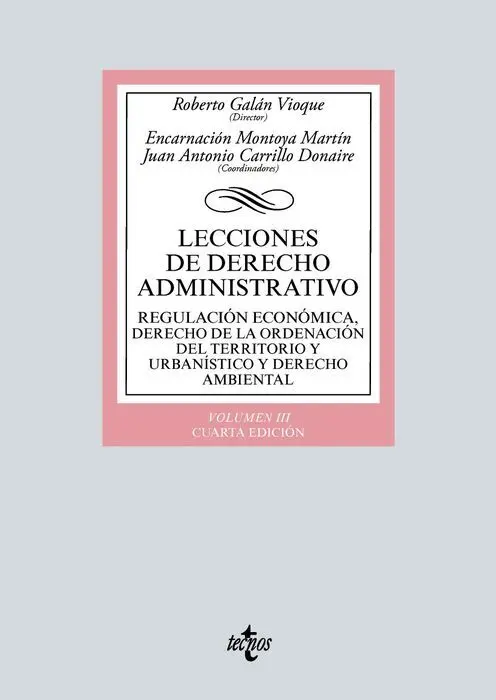 Roberto Galán Vioque
(Director)

Encarnación Montoya Martín
Juan Antonio Carrillo Donaire
(Coordinadores)

LECCIONES
DE DERECHO
ADMINISTRATIVO

REGULACIÓN ECONÓMICA,
DERECHO DE LA ORDENACIÓN
DEL TERRITORIO Y
URBANÍSTICO Y DERECHO
AMBIENTAL

VOLUMEN III
CUARTA EDICIÓN

tecnos